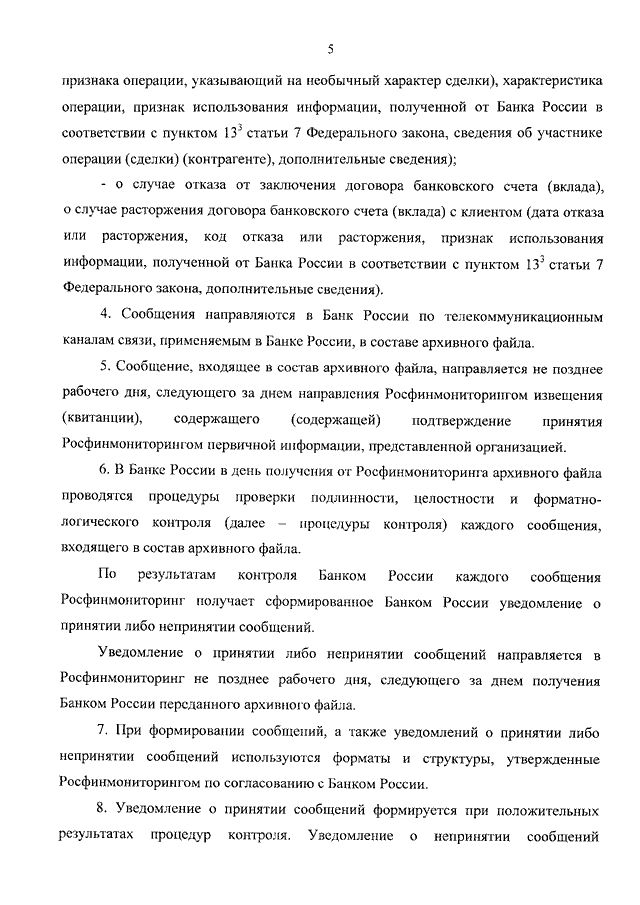 5

признака операции, указывающий на необычный характер сделки), характеристика операции, признак использования информации, полученной от Банка России в соответствии с пунктом $13^3$ статьи 7 Федерального закона, сведения об участнике операции (сделки) (контрагенте), дополнительные сведения);

- о случае отказа от заключения договора банковского счета (вклада), о случае расторжения договора банковского счета (вклада) с клиентом (дата отказа или расторжения, код отказа или расторжения, признак использования информации, полученной от Банка России в соответствии с пунктом $13^3$ статьи 7 Федерального закона, дополнительные сведения).

4. Сообщения направляются в Банк России по телекоммуникационным каналам связи, применяемым в Банке России, в составе архивного файла.

5. Сообщение, входящее в состав архивного файла, направляется не позднее рабочего дня, следующего за днем направления Росфинмониторингом извещения (квитанции), содержащего (содержащей) подтверждение принятия Росфинмониторингом первичной информации, представленной организацией.

6. В Банке России в день получения от Росфинмониторинга архивного файла проводятся процедуры проверки подлинности, целостности и форматно-логического контроля (далее – процедуры контроля) каждого сообщения, входящего в состав архивного файла.

По результатам контроля Банком России каждого сообщения Росфинмониторинг получает сформированное Банком России уведомление о принятии либо непринятии сообщений.

Уведомление о принятии либо непринятии сообщений направляется в Росфинмониторинг не позднее рабочего дня, следующего за днем получения Банком России переданного архивного файла.

7. При формировании сообщений, а также уведомлений о принятии либо непринятии сообщений используются форматы и структуры, утвержденные Росфинмониторингом по согласованию с Банком России.

8. Уведомление о принятии сообщений формируется при положительных результатах процедур контроля. Уведомление о непринятии сообщений